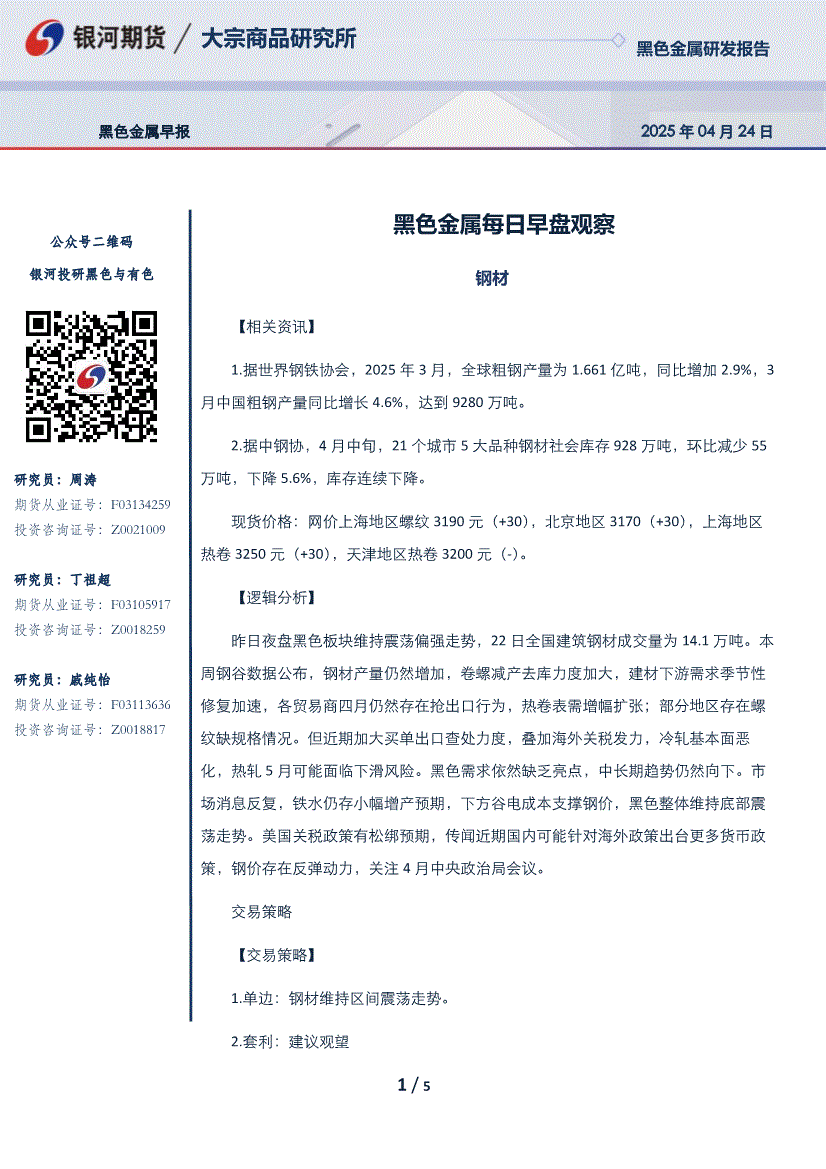 银河期货 / 大宗商品研究所

黑色金属研发报告

黑色金属早报

2025 年 04 月 24 日

公众号二维码

银河投研黑色与有色

研究员：周涛
期货从业证号：F03134259
投资咨询证号：Z0021009

研究员：丁祖超
期货从业证号：F03105917
投资咨询证号：Z0018259

研究员：戚纯怡
期货从业证号：F03113636
投资咨询证号：Z0018817

黑色金属每日早盘观察

钢材

【相关资讯】

1.据世界钢铁协会，2025 年 3 月，全球粗钢产量为 1.661 亿吨，同比增加 2.9%，3 月中国粗钢产量同比增长 4.6%，达到 9280 万吨。

2.据中钢协，4 月中旬，21 个城市 5 大品种钢材社会库存 928 万吨，环比减少 55 万吨，下降 5.6%，库存连续下降。

现货价格：网价上海地区螺纹 3190 元（+30），北京地区 3170（+30），上海地区热卷 3250 元（+30），天津地区热卷 3200 元（-）。

【逻辑分析】

昨日夜盘黑色板块维持震荡偏强走势，22 日全国建筑钢材成交量为 14.1 万吨。本周钢谷数据公布，钢材产量仍然增加，卷螺减产去库力度加大，建材下游需求季节性修复加速，各贸易商四月仍然存在抢出口行为，热卷表需增幅扩张；部分地区存在螺纹缺规格情况。但近期加大买单出口查处力度，叠加海外关税发力，冷轧基本面恶化，热轧 5 月可能面临下滑风险。黑色需求依然缺乏亮点，中长期趋势仍然向下。市场消息反复，铁水仍存小幅增产预期，下方谷电成本支撑钢价，黑色整体维持底部震荡走势。美国关税政策有松绑预期，传闻近期国内可能针对海外政策出台更多货币政策，钢价存在反弹动力，关注 4 月中央政治局会议。

交易策略

【交易策略】

1.单边：钢材维持区间震荡走势。

2.套利：建议观望

1 / 5